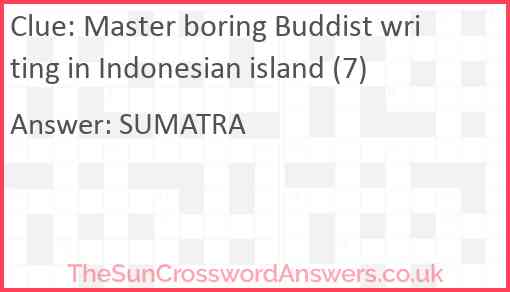 Clue: Master boring Buddist writing in Indonesian island (7)

Answer: SUMATRA

TheSunCrosswordAnswers.co.uk